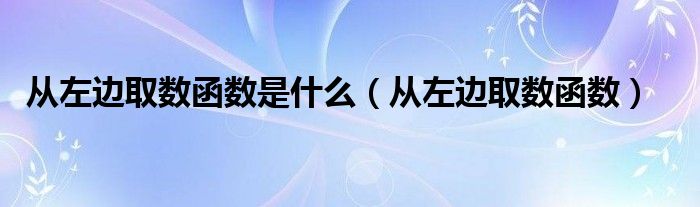 从左边取数函数是什么（从左边取数函数）